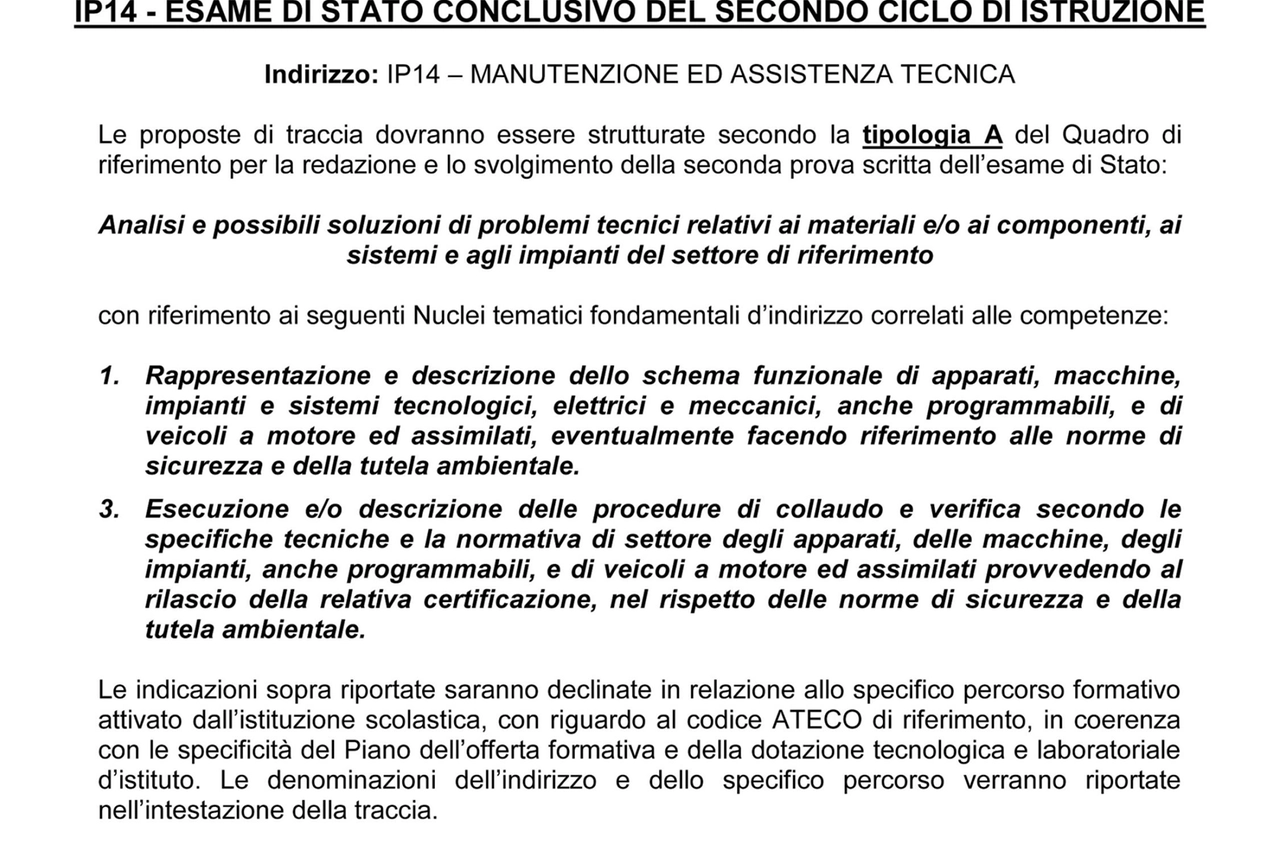 IP14 - ESAME DI STATO CONCLUSIVO DEL SECONDO CICLO DI ISTRUZIONE

Indirizzo: IP14 – MANUTENZIONE ED ASSISTENZA TECNICA

Le proposte di traccia dovranno essere strutturate secondo la tipologia A del Quadro di riferimento per la redazione e lo svolgimento della seconda prova scritta dell'esame di Stato:

Analisi e possibili soluzioni di problemi tecnici relativi ai materiali e/o ai componenti, ai sistemi e agli impianti del settore di riferimento

con riferimento ai seguenti Nuclei tematici fondamentali d'indirizzo correlati alle competenze:

1. Rappresentazione e descrizione dello schema funzionale di apparati, macchine, impianti e sistemi tecnologici, elettrici e meccanici, anche programmabili, e di veicoli a motore ed assimilati, eventualmente facendo riferimento alle norme di sicurezza e della tutela ambientale.

3. Esecuzione e/o descrizione delle procedure di collaudo e verifica secondo le specifiche tecniche e la normativa di settore degli apparati, delle macchine, degli impianti, anche programmabili, e di veicoli a motore ed assimilati provvedendo al rilascio della relativa certificazione, nel rispetto delle norme di sicurezza e della tutela ambientale.

Le indicazioni sopra riportate saranno declinate in relazione allo specifico percorso formativo attivato dall'istituzione scolastica, con riguardo al codice ATECO di riferimento, in coerenza con le specificità del Piano dell'offerta formativa e della dotazione tecnologica e laboratoriale d'istituto. Le denominazioni dell'indirizzo e dello specifico percorso verranno riportate nell'intestazione della traccia.